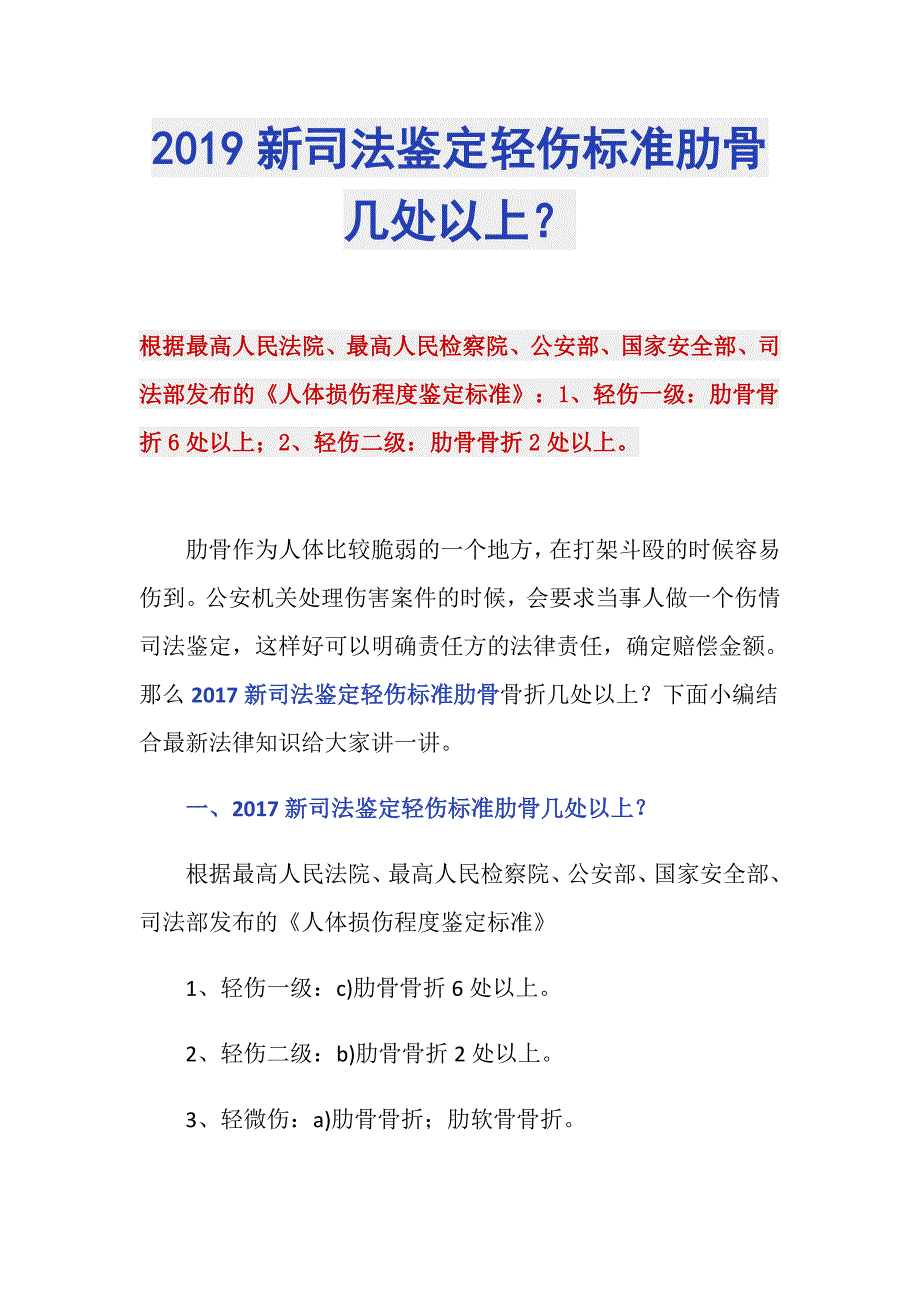 2019 新司法鉴定轻伤标准肋骨几处以上？

根据最高人民法院、最高人民检察院、公安部、国家安全部、司法部发布的《人体损伤程度鉴定标准》：1、轻伤一级：肋骨骨折 6 处以上；2、轻伤二级：肋骨骨折 2 处以上。

肋骨作为人体比较脆弱的一个地方，在打架斗殴的时候容易伤到。公安机关处理伤害案件的时候，会要求当事人做一个伤情司法鉴定，这样好可以明确责任方的法律责任，确定赔偿金额。那么 2017 新司法鉴定轻伤标准肋骨骨折几处以上？下面小编结合最新法律知识给大家讲一讲。

一、2017 新司法鉴定轻伤标准肋骨几处以上？

根据最高人民法院、最高人民检察院、公安部、国家安全部、司法部发布的《人体损伤程度鉴定标准》

1、轻伤一级：c)肋骨骨折 6 处以上。

2、轻伤二级：b)肋骨骨折 2 处以上。

3、轻微伤：a)肋骨骨折；肋软骨骨折。